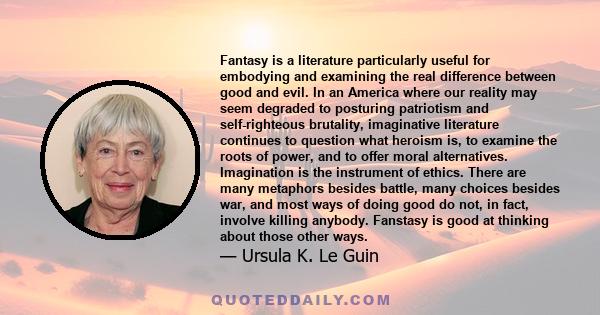 Fantasy is a literature particularly useful for embodying and examining the real difference between good and evil. In an America where our reality may seem degraded to posturing patriotism and self-righteous brutality, imaginative literature continues to question what heroism is, to examine the roots of power, and to offer moral alternatives. Imagination is the instrument of ethics. There are many metaphors besides battle, many choices besides war, and most ways of doing good do not, in fact, involve killing anybody. Fanstasy is good at thinking about those other ways.

— Ursula K. Le Guin

QUOTEDDAILY.COM